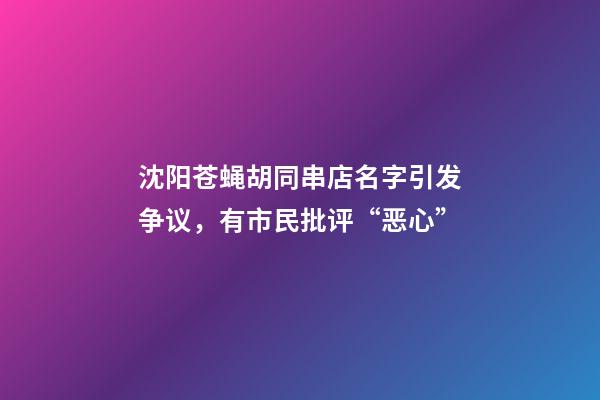 沈阳苍蝇胡同串店名字引发争议，有市民批评“恶心”